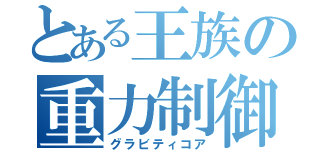 とある王族の
重力制御
グラビティコア